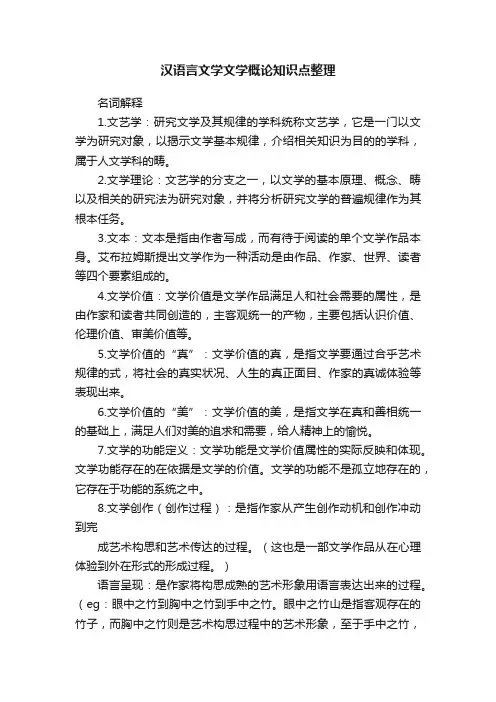 汉语言文学文学概论知识点整理

名词解释

1.文艺学：研究文学及其规律的学科统称文艺学，它是一门以文学为研究对象，以揭示文学基本规律，介绍相关知识为目的的学科，属于人文学科的畴。

2.文学理论：文艺学的分支之一，以文学的基本原理、概念、畴以及相关的研究法为研究对象，并将分析研究文学的普遍规律作为其根本任务。

3.文本：文本是指由作者写成，而有待于阅读的单个文学作品本身。艾布拉姆斯提出文学作为一种活动是由作品、作家、世界、读者等四个要素组成的。

4.文学价值：文学价值是文学作品满足人和社会需要的属性，是由作家和读者共同创造的，主客观统一的产物，主要包括认识价值、伦理价值、审美价值等。

5.文学价值的“真”：文学价值的真，是指文学要通过合乎艺术规律的式，将社会的真实状况、人生的真正面目、作家的真诚体验等表现出来。

6.文学价值的“美”：文学价值的美，是指文学在真和善相统一的基础上，满足人们对美的追求和需要，给人精神上的愉悦。

7.文学的功能定义：文学功能是文学价值属性的实际反映和体现。文学功能存在的在依据是文学的价值。文学的功能不是孤立地存在的，它存在于功能的系统之中。

8.文学创作（创作过程）：是指作家从产生创作动机和创作冲动到完

成艺术构思和艺术传达的过程。（这也是一部文学作品从在心理体验到外在形式的形成过程。）

语言呈现：是作家将构思成熟的艺术形象用语言表达出来的过程。（eg：眼中之竹到胸中之竹到手中之竹。眼中之竹山是指客观存在的竹子，而胸中之竹则是艺术构思过程中的艺术形象，至于手中之竹，